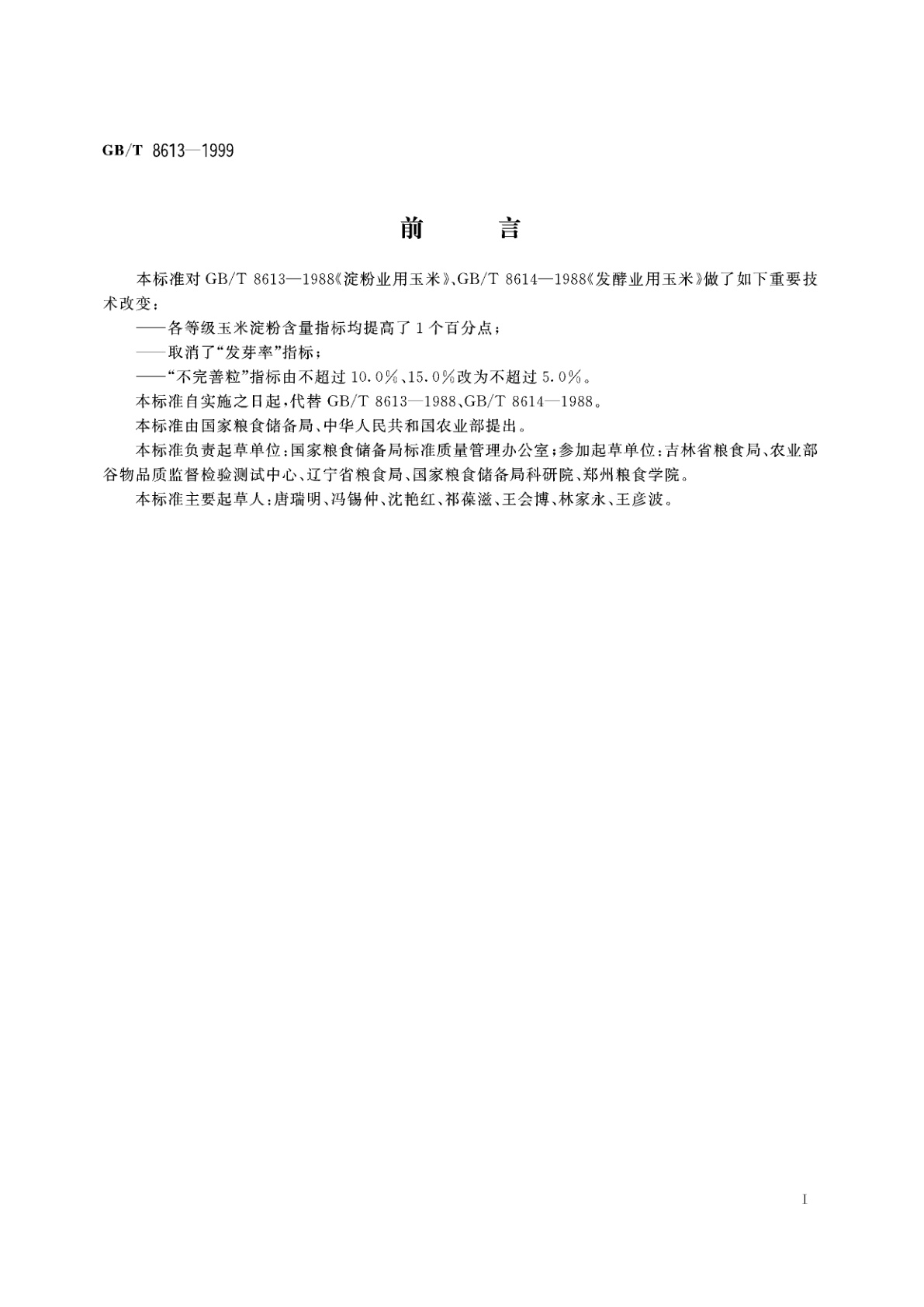 GB/T 8613—1999

前 言

本标准对 GB/T 8613—1988《淀粉业用玉米》、GB/T 8614—1988《发酵业用玉米》做了如下重要技术改变：

——各等级玉米淀粉含量指标均提高了 1 个百分点；

——取消了“发芽率”指标；

——“不完善粒”指标由不超过 10.0%、15.0%改为不超过 5.0%。

本标准自实施之日起，代替 GB/T 8613—1988、GB/T 8614—1988。

本标准由国家粮食储备局、中华人民共和国农业部提出。

本标准负责起草单位：国家粮食储备局标准质量管理办公室；参加起草单位：吉林省粮食局、农业部谷物品质监督检验测试中心、辽宁省粮食局、国家粮食储备局科研院、郑州粮食学院。

本标准主要起草人：唐瑞明、冯锡仲、沈艳红、祁葆滋、王会博、林家永、王彦波。

I